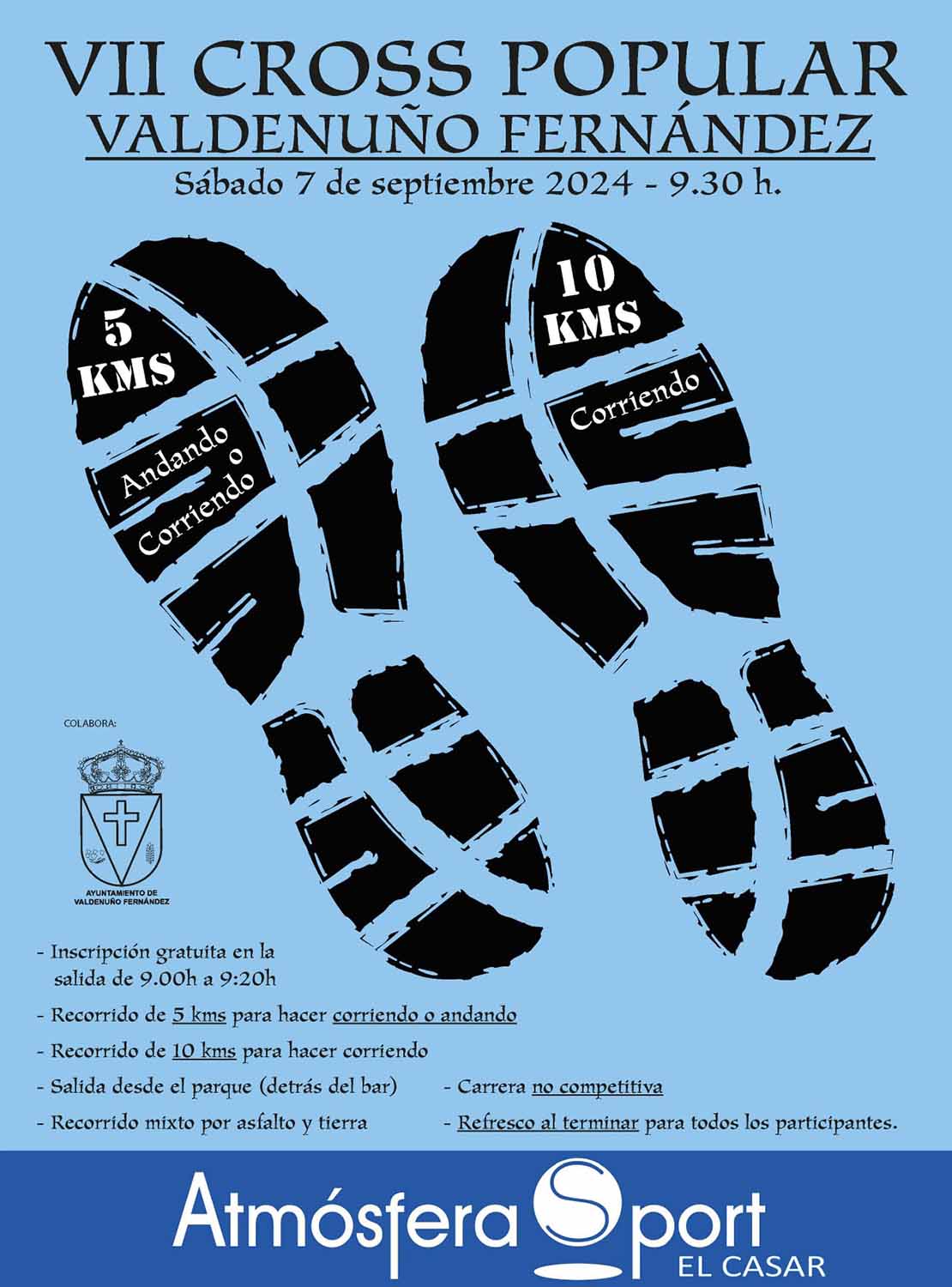 VII CROSS POPULAR
VALDENUÑO FERNÁNDEZ
Sábado 7 de septiembre 2024 - 9.30 h.

5
KMS

Andando
o
Corriendo

10
KMS

Corriendo

COLABORA:

AYUNTAMIENTO DE
VALDENUÑO FERNÁNDEZ

- Inscripción gratuita en la salida de 9.00h a 9:20h
- Recorrido de 5 kms para hacer corriendo o andando
- Recorrido de 10 kms para hacer corriendo
- Salida desde el parque (detrás del bar)
- Recorrido mixto por asfalto y tierra

- Carrera no competitiva
- Refresco al terminar para todos los participantes.

Atmósfera Sport
EL CASAR